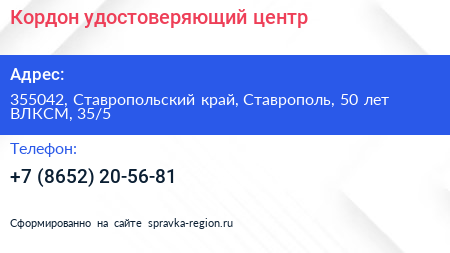 Кордон удостоверяющий центр

Адрес:

355042, Ставропольский край, Ставрополь, 50 лет ВЛКСМ, 35/5

Телефон:

+7 (8652) 20-56-81

Сформированно на сайте spravka-region.ru